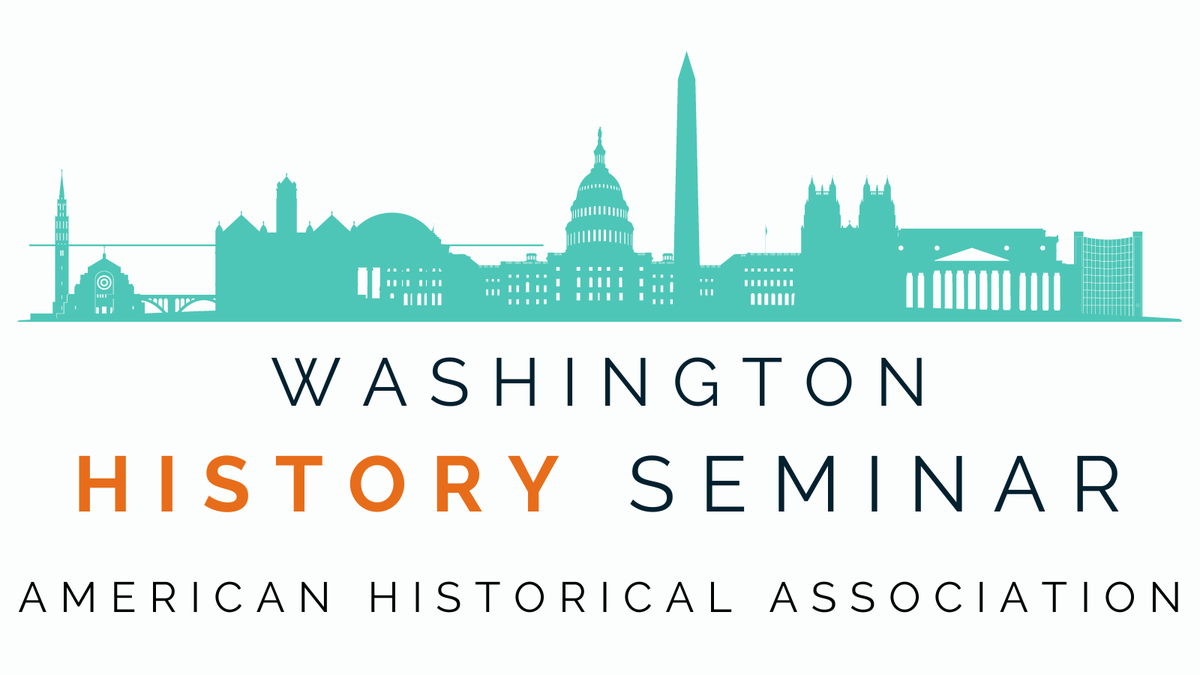 WASHINGTON
HISTORY SEMINAR
AMERICAN HISTORICAL ASSOCIATION